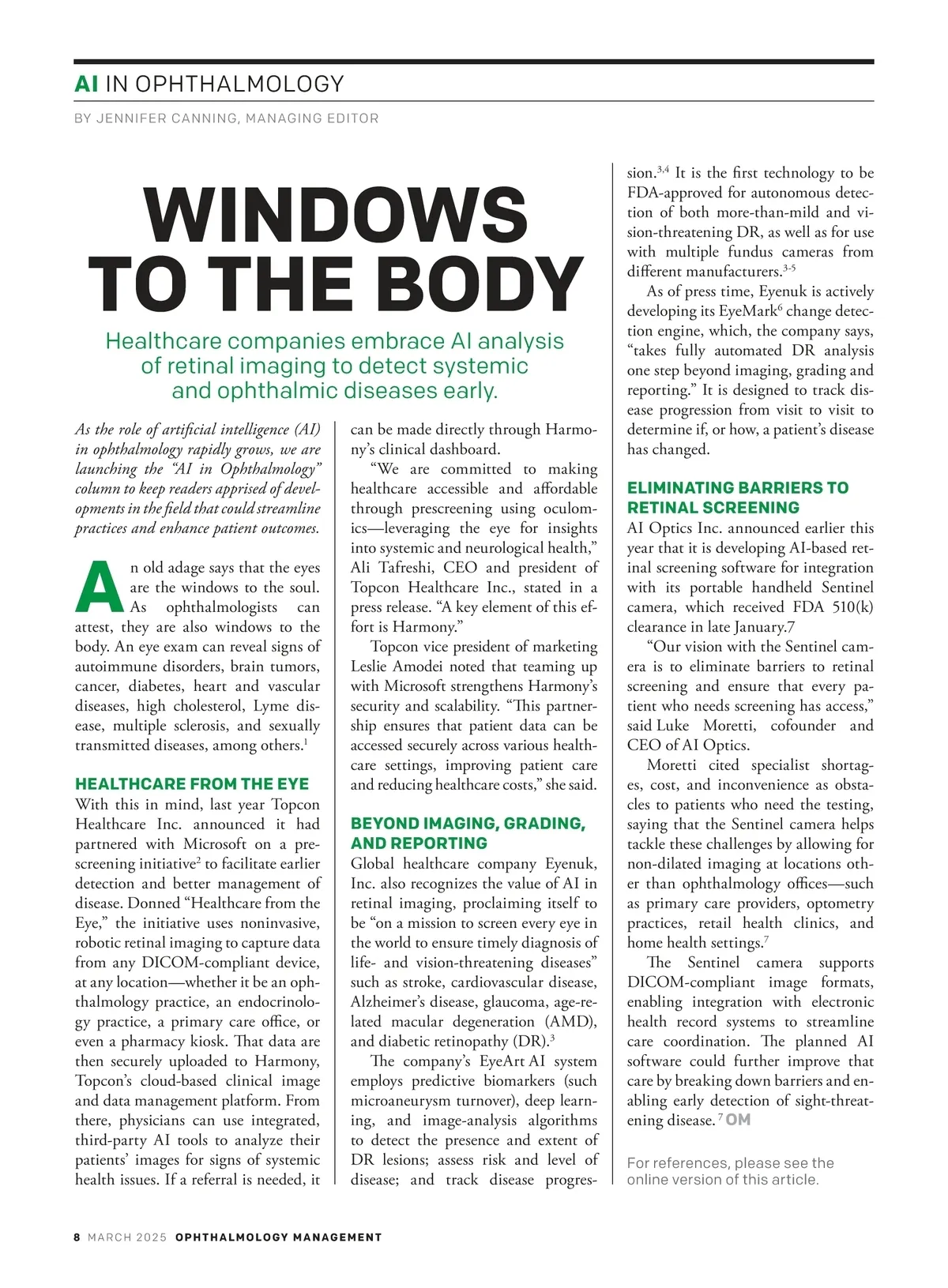 AI IN OPHTHALMOLOGY

BY JENNIFER CANNING, MANAGING EDITOR

WINDOWS TO THE BODY

Healthcare companies embrace AI analysis of retinal imaging to detect systemic and ophthalmic diseases early.

As the role of artificial intelligence (AI) in ophthalmology rapidly grows, we are launching the "AI in Ophthalmology" column to keep readers apprised of developments in the field that could streamline practices and enhance patient outcomes.

An old adage says that the eyes are the windows to the soul. As ophthalmologists can attest, they are also windows to the body. An eye exam can reveal signs of autoimmune disorders, brain tumors, cancer, diabetes, heart and vascular diseases, high cholesterol, Lyme disease, multiple sclerosis, and sexually transmitted diseases, among others.$^1$

HEALTHCARE FROM THE EYE

With this in mind, last year Topcon Healthcare Inc. announced it had partnered with Microsoft on a prescreening initiative$^2$ to facilitate earlier detection and better management of disease. Donned "Healthcare from the Eye," the initiative uses noninvasive, robotic retinal imaging to capture data from any DICOM-compliant device, at any location—whether it be an ophthalmology practice, an endocrinology practice, a primary care office, or even a pharmacy kiosk. That data are then securely uploaded to Harmony, Topcon's cloud-based clinical image and data management platform. From there, physicians can use integrated, third-party AI tools to analyze their patients' images for signs of systemic health issues. If a referral is needed, it can be made directly through Harmony's clinical dashboard.

"We are committed to making healthcare accessible and affordable through prescreening using oculomics—leveraging the eye for insights into systemic and neurological health," Ali Tafreshi, CEO and president of Topcon Healthcare Inc., stated in a press release. "A key element of this effort is Harmony."

Topcon vice president of marketing Leslie Amodei noted that teaming up with Microsoft strengthens Harmony's security and scalability. "This partnership ensures that patient data can be accessed securely across various healthcare settings, improving patient care and reducing healthcare costs," she said.

BEYOND IMAGING, GRADING, AND REPORTING

Global healthcare company Eyenuk, Inc. also recognizes the value of AI in retinal imaging, proclaiming itself to be "on a mission to screen every eye in the world to ensure timely diagnosis of life- and vision-threatening diseases" such as stroke, cardiovascular disease, Alzheimer's disease, glaucoma, age-related macular degeneration (AMD), and diabetic retinopathy (DR).$^3$

The company's EyeArt AI system employs predictive biomarkers (such microaneurysm turnover), deep learning, and image-analysis algorithms to detect the presence and extent of DR lesions; assess risk and level of disease; and track disease progression.$^{3,4}$ It is the first technology to be FDA-approved for autonomous detection of both more-than-mild and vision-threatening DR, as well as for use with multiple fundus cameras from different manufacturers.$^{3-5}$

As of press time, Eyenuk is actively developing its EyeMark$^6$ change detection engine, which, the company says, "takes fully automated DR analysis one step beyond imaging, grading and reporting." It is designed to track disease progression from visit to visit to determine if, or how, a patient's disease has changed.

ELIMINATING BARRIERS TO RETINAL SCREENING

AI Optics Inc. announced earlier this year that it is developing AI-based retinal screening software for integration with its portable handheld Sentinel camera, which received FDA 510(k) clearance in late January.7

"Our vision with the Sentinel camera is to eliminate barriers to retinal screening and ensure that every patient who needs screening has access," said Luke Moretti, cofounder and CEO of AI Optics.

Moretti cited specialist shortages, cost, and inconvenience as obstacles to patients who need the testing, saying that the Sentinel camera helps tackle these challenges by allowing for non-dilated imaging at locations other than ophthalmology offices—such as primary care providers, optometry practices, retail health clinics, and home health settings.$^7$

The Sentinel camera supports DICOM-compliant image formats, enabling integration with electronic health record systems to streamline care coordination. The planned AI software could further improve that care by breaking down barriers and enabling early detection of sight-threatening disease.$^7$ OM

For references, please see the online version of this article.

8 MARCH 2025 OPHTHALMOLOGY MANAGEMENT